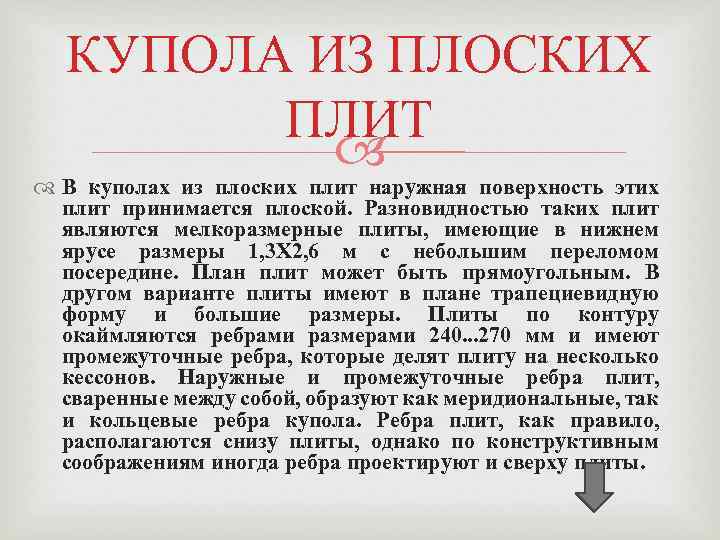 КУПОЛА ИЗ ПЛОСКИХ ПЛИТ

В куполах из плоских плит наружная поверхность этих плит принимается плоской. Разновидностью таких плит являются мелкоразмерные плиты, имеющие в нижнем ярусе размеры 1,3Х2,6 м с небольшим переломом посередине. План плит может быть прямоугольным. В другом варианте плиты имеют в плане трапециевидную форму и большие размеры. Плиты по контуру окаймляются ребрами размерами 240...270 мм и имеют промежуточные ребра, которые делят плиту на несколько кессонов. Наружные и промежуточные ребра плит, сваренные между собой, образуют как меридиональные, так и кольцевые ребра купола. Ребра плит, как правило, располагаются снизу плиты, однако по конструктивным соображениям иногда ребра проектируют и сверху плиты.